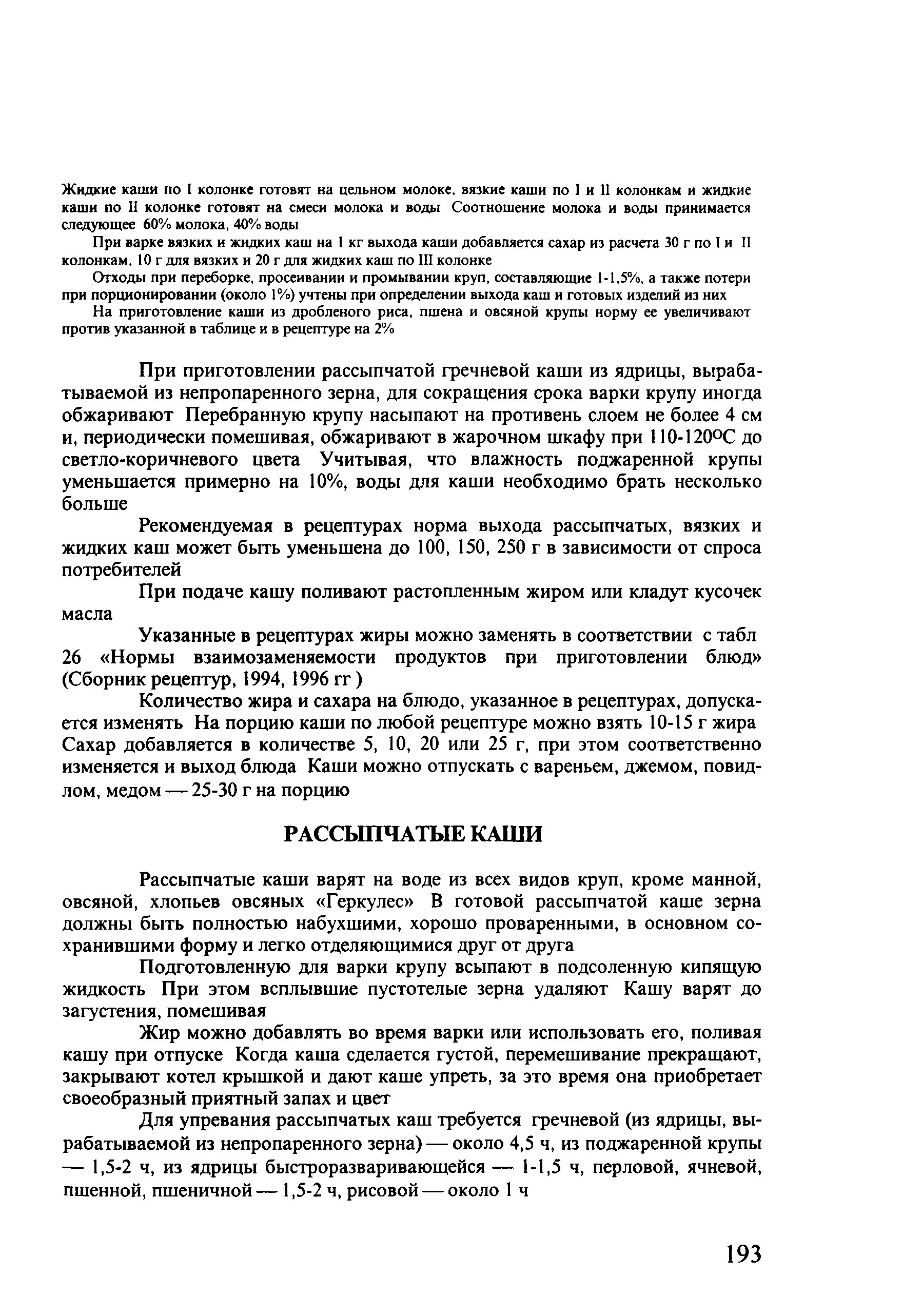 Жидкие каши по I колонке готовят на цельном молоке, вязкие каши по I и II колонкам и жидкие каши по II колонке готовят на смеси молока и воды Соотношение молока и воды принимается следующее 60% молока, 40% воды

При варке вязких и жидких каш на 1 кг выхода каши добавляется сахар из расчета 30 г по I и II колонкам, 10 г для вязких и 20 г для жидких каш по III колонке

Отходы при переборке, просеивании и промывании круп, составляющие 1-1,5%, а также потери при порционировании (около 1%) учтены при определении выхода каш и готовых изделий из них

На приготовление каши из дробленого риса, пшена и овсяной крупы норму ее увеличивают против указанной в таблице и в рецептуре на 2%

При приготовлении рассыпчатой гречневой каши из ядрицы, вырабатываемой из непропаренного зерна, для сокращения срока варки крупу иногда обжаривают Перебранную крупу насыпают на противень слоем не более 4 см и, периодически помешивая, обжаривают в жарочном шкафу при 110-120°С до светло-коричневого цвета Учитывая, что влажность поджаренной крупы уменьшается примерно на 10%, воды для каши необходимо брать несколько больше

Рекомендуемая в рецептурах норма выхода рассыпчатых, вязких и жидких каш может быть уменьшена до 100, 150, 250 г в зависимости от спроса потребителей

При подаче кашу поливают растопленным жиром или кладут кусочек масла

Указанные в рецептурах жиры можно заменять в соответствии с табл 26 «Нормы взаимозаменяемости продуктов при приготовлении блюд» (Сборник рецептур, 1994, 1996 гг )

Количество жира и сахара на блюдо, указанное в рецептурах, допускается изменять На порцию каши по любой рецептуре можно взять 10-15 г жира Сахар добавляется в количестве 5, 10, 20 или 25 г, при этом соответственно изменяется и выход блюда Каши можно отпускать с вареньем, джемом, повидлом, медом — 25-30 г на порцию

РАССЫПЧАТЫЕ КАШИ

Рассыпчатые каши варят на воде из всех видов круп, кроме манной, овсяной, хлопьев овсяных «Геркулес» В готовой рассыпчатой каше зерна должны быть полностью набухшими, хорошо проваренными, в основном сохранившими форму и легко отделяющимися друг от друга

Подготовленную для варки крупу всыпают в подсоленную кипящую жидкость При этом всплывшие пустотелые зерна удаляют Кашу варят до загустения, помешивая

Жир можно добавлять во время варки или использовать его, поливая кашу при отпуске Когда каша сделается густой, перемешивание прекращают, закрывают котел крышкой и дают каше упреть, за это время она приобретает своеобразный приятный запах и цвет

Для упревания рассыпчатых каш требуется гречневой (из ядрицы, вырабатываемой из непропаренного зерна) — около 4,5 ч, из поджаренной крупы — 1,5-2 ч, из ядрицы быстроразваривающейся — 1-1,5 ч, перловой, ячневой, пшенной, пшеничной — 1,5-2 ч, рисовой — около 1 ч

193